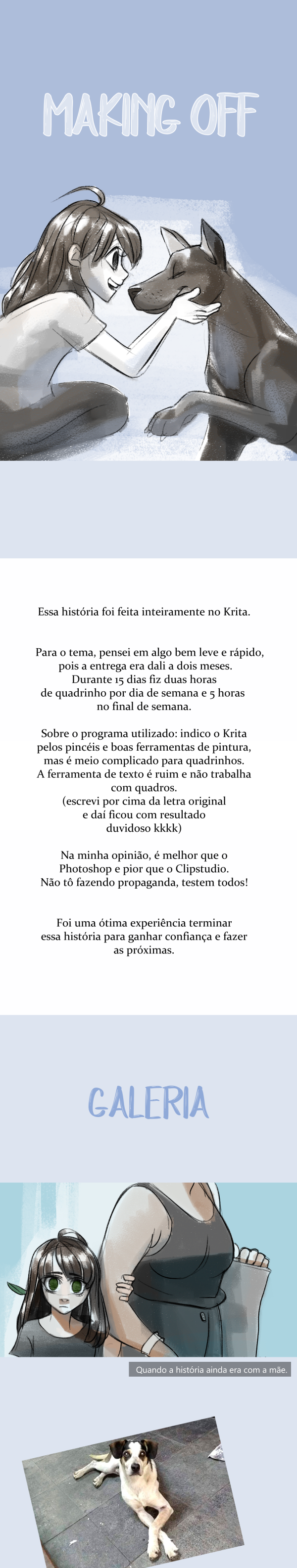 MAKING OFF

Essa história foi feita inteiramente no Krita.

Para o tema, pensei em algo bem leve e rápido, pois a entrega era dali a dois meses. Durante 15 dias fiz duas horas de quadrinho por dia de semana e 5 horas no final de semana.

Sobre o programa utilizado: indico o Krita pelos pincéis e boas ferramentas de pintura, mas é meio complicado para quadrinhos. A ferramenta de texto é ruim e não trabalha com quadros. (escrevi por cima da letra original e daí ficou com resultado duvidoso kkkk)

Na minha opinião, é melhor que o Photoshop e pior que o Clipstudio. Não tô fazendo propaganda, testem todos!

Foi uma ótima experiência terminar essa história para ganhar confiança e fazer as próximas.

GALERIA

Quando a história ainda era com a mãe.